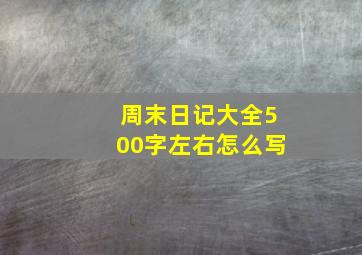 周末日记大全500字左右怎么写